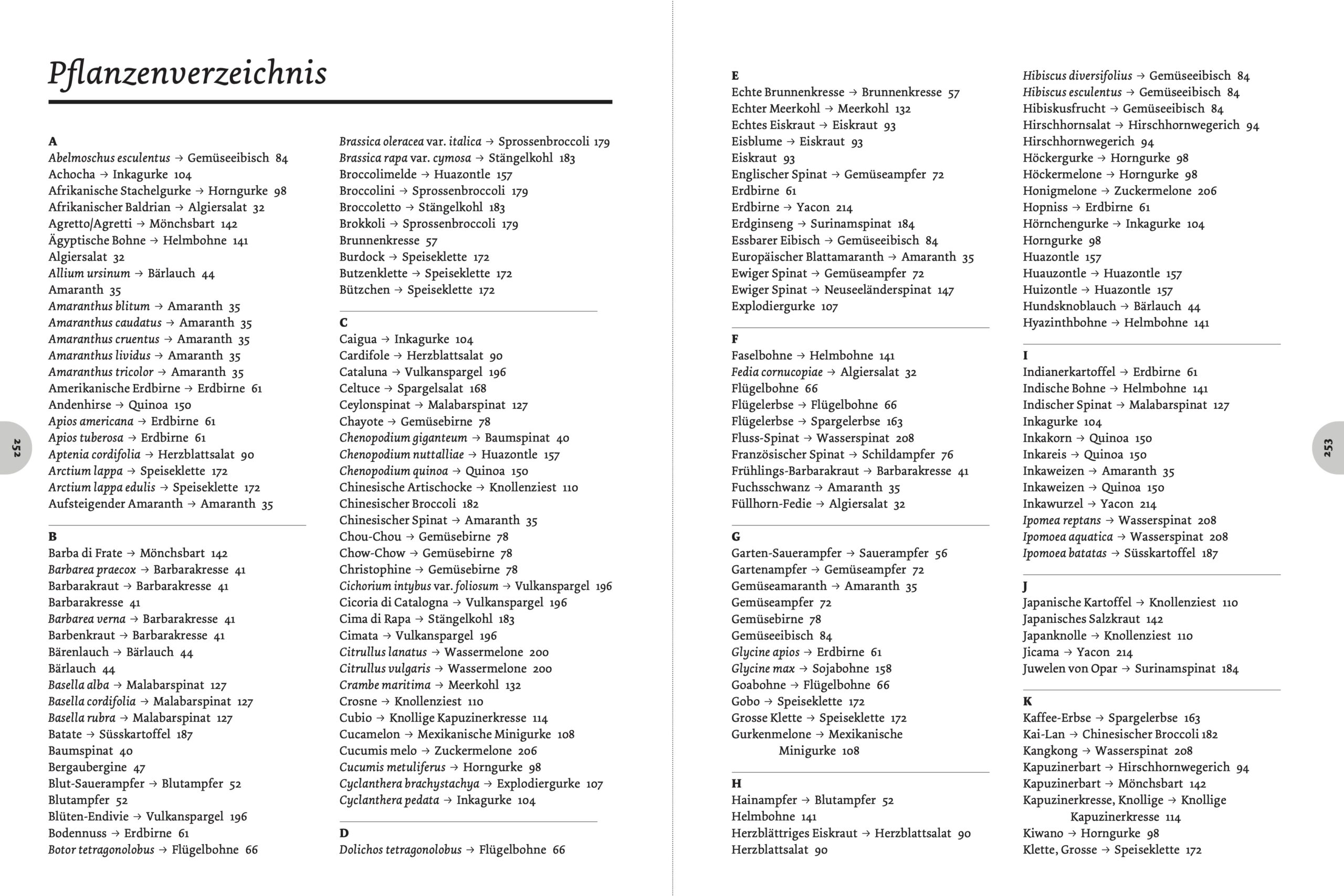 Pflanzenverzeichnis

A
Abelmoschus esculentus → Gemüseeibisch 84
Achocha → Inkagurke 104
Afrikanische Stachelgurke → Horngurke 98
Afrikanischer Baldrian → Algiersalat 32
Agretto/Agretti → Mönchsbart 142
Ägyptische Bohne → Helmbohne 141
Algiersalat 32
Allium ursinum → Bärlauch 44
Amaranth 35
Amaranthus blitum → Amaranth 35
Amaranthus caudatus → Amaranth 35
Amaranthus cruentus → Amaranth 35
Amaranthus lividus → Amaranth 35
Amaranthus tricolor → Amaranth 35
Amerikanische Erdbirne → Erdbirne 61
Andenhirse → Quinoa 150
Apios americana → Erdbirne 61
Apios tuberosa → Erdbirne 61
Aptenia cordifolia → Herzblattsalat 90
Arctium lappa → Speiseklette 172
Arctium lappa edulis → Speiseklette 172
Aufsteigender Amaranth → Amaranth 35

B
Barba di Frate → Mönchsbart 142
Barbarea praecox → Barbarakresse 41
Barbarakraut → Barbarakresse 41
Barbarakresse 41
Barbarea verna → Barbarakresse 41
Barbenkraut → Barbarakresse 41
Bärenlauch → Bärlauch 44
Bärlauch 44
Basella alba → Malabarspinat 127
Basella cordifolia → Malabarspinat 127
Basella rubra → Malabarspinat 127
Batate → Süsskartoffel 187
Baumspinat 40
Bergaubergine 47
Blut-Sauerampfer → Blutampfer 52
Blutampfer 52
Blüten-Endivie → Vulkanspargel 196
Bodennuss → Erdbirne 61
Botor tetragonolobus → Flügelbohne 66

Brassica oleracea var. italica → Sprossenbroccoli 179
Brassica rapa var. cymosa → Stängelkohl 183
Broccolimelde → Huazontle 157
Broccolini → Sprossenbroccoli 179
Broccoletto → Stängelkohl 183
Brokkoli → Sprossenbroccoli 179
Brunnenkresse 57
Burdock → Speiseklette 172
Butzenklette → Speiseklette 172
Bützchen → Speiseklette 172

C
Caigua → Inkagurke 104
Cardifole → Herzblattsalat 90
Cataluna → Vulkanspargel 196
Celtuce → Spargelsalat 168
Ceylonspinat → Malabarspinat 127
Chayote → Gemüsebirne 78
Chenopodium giganteum → Baumspinat 40
Chenopodium nuttalliae → Huazontle 157
Chenopodium quinoa → Quinoa 150
Chinesische Artischocke → Knollenziest 110
Chinesischer Broccoli 182
Chinesischer Spinat → Amaranth 35
Chou-Chou → Gemüsebirne 78
Chow-Chow → Gemüsebirne 78
Christophine → Gemüsebirne 78
Cichorium intybus var. foliosum → Vulkanspargel 196
Cicoria di Catalogna → Vulkanspargel 196
Cima di Rapa → Stängelkohl 183
Cimata → Vulkanspargel 196
Citrullus lanatus → Wassermelone 200
Citrullus vulgaris → Wassermelone 200
Crambe maritima → Meerkohl 132
Crosne → Knollenziest 110
Cubio → Knollige Kapuzinerkresse 114
Cucamelon → Mexikanische Minigurke 108
Cucumis melo → Zuckermelone 206
Cucumis metuliferus → Horngurke 98
Cyclanthera brachystachya → Explodiergurke 107
Cyclanthera pedata → Inkagurke 104

D
Dolichos tetragonolobus → Flügelbohne 66

252

E
Echte Brunnenkresse → Brunnenkresse 57
Echter Meerkohl → Meerkohl 132
Echtes Eiskraut → Eiskraut 93
Eisblume → Eiskraut 93
Eiskraut 93
Englischer Spinat → Gemüseampfer 72
Erdbirne 61
Erdbirne → Yacon 214
Erdginseng → Surinamspinat 184
Essbarer Eibisch → Gemüseeibisch 84
Europäischer Blattamaranth → Amaranth 35
Ewiger Spinat → Gemüseampfer 72
Ewiger Spinat → Neuseeländerspinat 147
Explodiergurke 107

F
Faselbohne → Helmbohne 141
Fedia cornucopiae → Algiersalat 32
Flügelbohne 66
Flügelerbse → Flügelbohne 66
Flügelerbse → Spargelerbse 163
Fluss-Spinat → Wasserspinat 208
Französischer Spinat → Schildampfer 76
Frühlings-Barbarakraut → Barbarakresse 41
Fuchsschwanz → Amaranth 35
Füllhorn-Fedie → Algiersalat 32

G
Garten-Sauerampfer → Sauerampfer 56
Gartenampfer → Gemüseampfer 72
Gemüseamaranth → Amaranth 35
Gemüseampfer 72
Gemüsebirne 78
Gemüseeibisch 84
Glycine apios → Erdbirne 61
Glycine max → Sojabohne 158
Goabohne → Flügelbohne 66
Gobo → Speiseklette 172
Grosse Klette → Speiseklette 172
Gurkenmelone → Mexikanische Minigurke 108

H
Hainampfer → Blutampfer 52
Helmbohne 141
Herzblättriges Eiskraut → Herzblattsalat 90
Herzblattsalat 90

Hibiscus diversifolius → Gemüseeibisch 84
Hibiscus esculentus → Gemüseeibisch 84
Hibiskusfrucht → Gemüseeibisch 84
Hirschhornsalat → Hirschhornwegerich 94
Hirschhornwegerich 94
Höckergurke → Horngurke 98
Höckermelone → Horngurke 98
Honigmelone → Zuckermelone 206
Hopniss → Erdbirne 61
Hörnchengurke → Inkagurke 104
Horngurke 98
Huazontle 157
Huauzontle → Huazontle 157
Huizontle → Huazontle 157
Hundsknoblauch → Bärlauch 44
Hyazinthbohne → Helmbohne 141

I
Indianerkartoffel → Erdbirne 61
Indische Bohne → Helmbohne 141
Indischer Spinat → Malabarspinat 127
Inkagurke 104
Inkakorn → Quinoa 150
Inkareis → Quinoa 150
Inkaweizen → Amaranth 35
Inkaweizen → Quinoa 150
Inkawurzel → Yacon 214
Ipomea reptans → Wasserspinat 208
Ipomoea aquatica → Wasserspinat 208
Ipomoea batatas → Süsskartoffel 187

J
Japanische Kartoffel → Knollenziest 110
Japanisches Salzkraut 142
Japanknolle → Knollenziest 110
Jicama → Yacon 214
Juwelen von Opar → Surinamspinat 184

K
Kaffee-Erbse → Spargelerbse 163
Kai-Lan → Chinesischer Broccoli 182
Kangkong → Wasserspinat 208
Kapuzinerbart → Hirschhornwegerich 94
Kapuzinerbart → Mönchsbart 142
Kapuzinerkresse, Knollige → Knollige Kapuzinerkresse 114
Kiwano → Horngurke 98
Klette, Grosse → Speiseklette 172

253